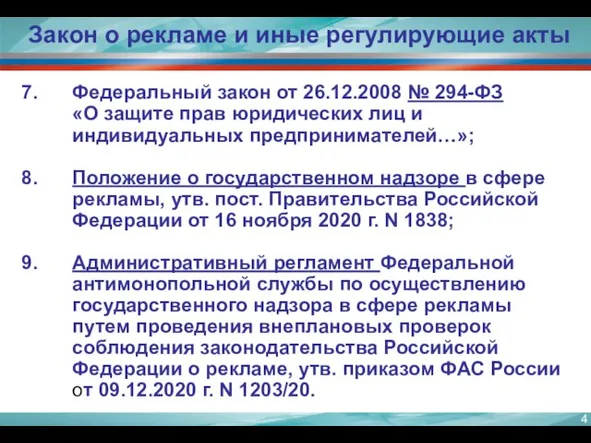 Закон о рекламе и иные регулирующие акты

7. Федеральный закон от 26.12.2008 № 294-ФЗ «О защите прав юридических лиц и индивидуальных предпринимателей…»;

8. Положение о государственном надзоре в сфере рекламы, утв. пост. Правительства Российской Федерации от 16 ноября 2020 г. N 1838;

9. Административный регламент Федеральной антимонопольной службы по осуществлению государственного надзора в сфере рекламы путем проведения внеплановых проверок соблюдения законодательства Российской Федерации о рекламе, утв. приказом ФАС России от 09.12.2020 г. N 1203/20.

4